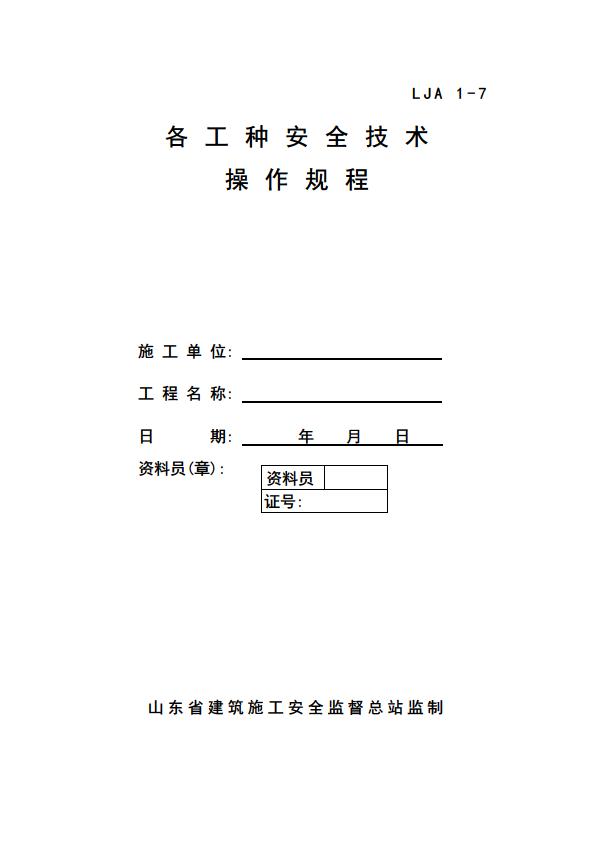 LJA 1-7

各工种安全技术

操作规程

施工单位:

工程名称:

日　　期:　　年　　月　　日

资料员(章):

| 资料员 | |
|---|---|
| 证号: | |

山东省建筑施工安全监督总站监制